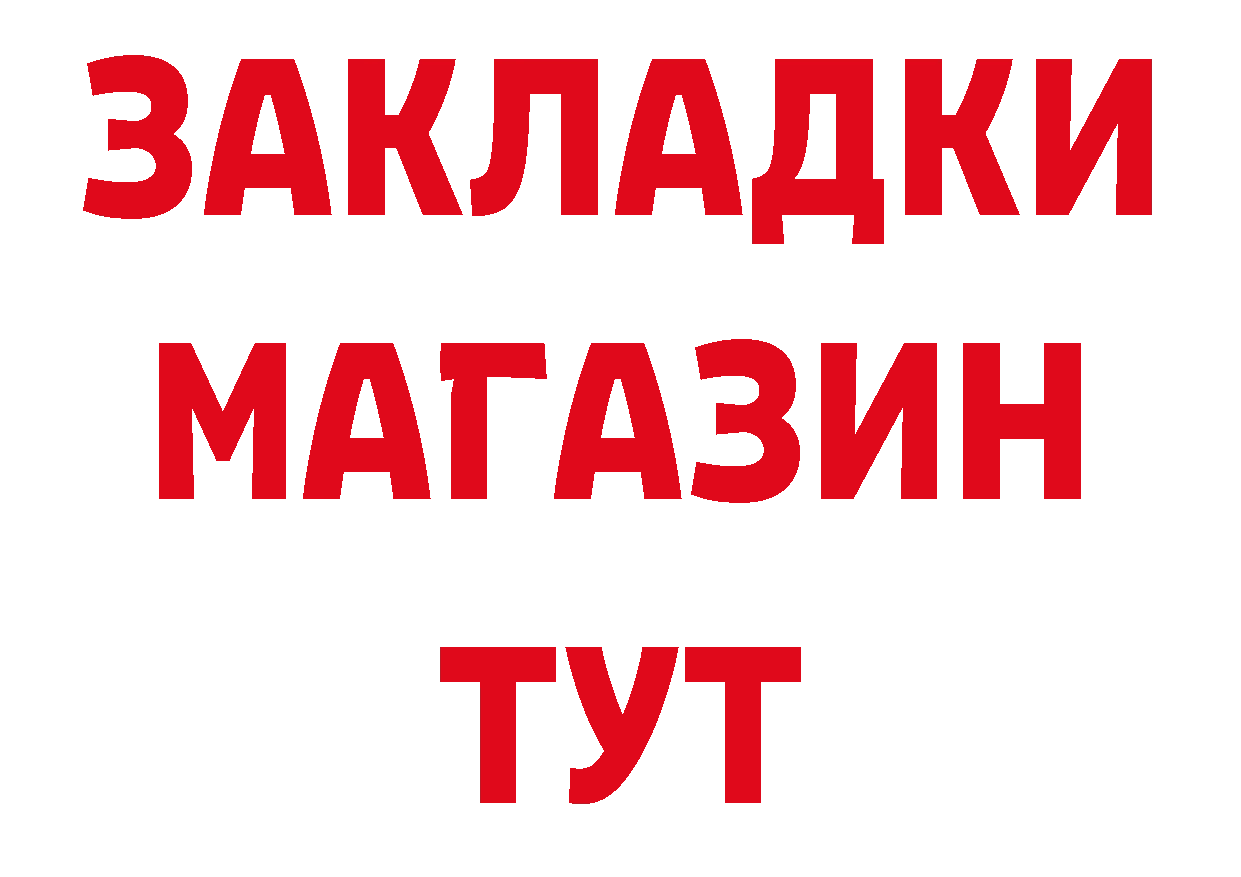 ЗАКЛАДКИ
МАГАЗИН
ТУТ